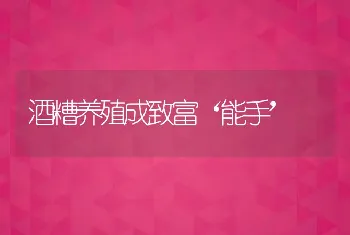 酒糟养殖成致富‘能手’